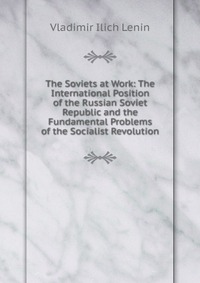 Vladimir Ilich Lenin

The Soviets at Work: The International Position of the Russian Soviet Republic and the Fundamental Problems of the Socialist Revolution